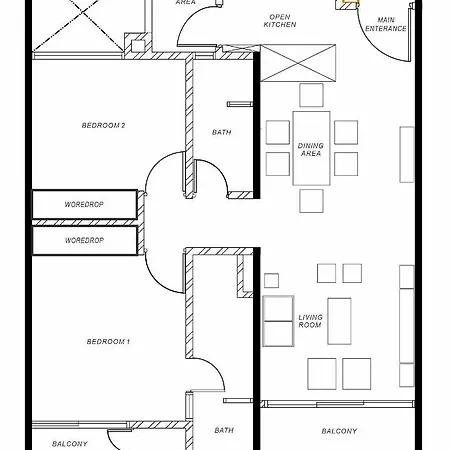 AREA

OPEN KITCHEN

MAIN ENTERANCE

BEDROOM 2

BATH

DINING AREA

WOREDROP

WOREDROP

LIVING ROOM

BEDROOM 1

BATH

BALCONY

BALCONY